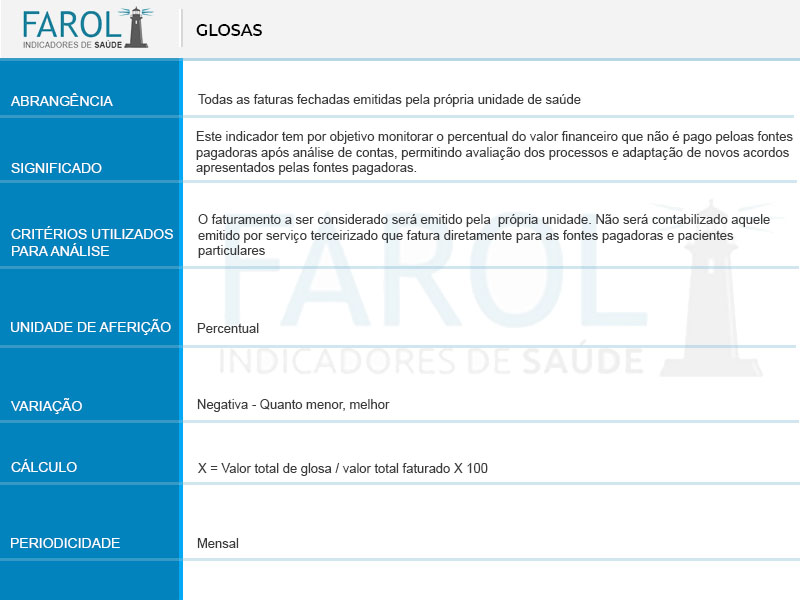 FAROL
INDICADORES DE SAÚDE

GLOSAS

| | |
|---|---|
| ABRANGÊNCIA | Todas as faturas fechadas emitidas pela própria unidade de saúde |
| SIGNIFICADO | Este indicador tem por objetivo monitorar o percentual do valor financeiro que não é pago peloas fontes pagadoras após análise de contas, permitindo avaliação dos processos e adaptação de novos acordos apresentados pelas fontes pagadoras. |
| CRITÉRIOS UTILIZADOS PARA ANÁLISE | O faturamento a ser considerado será emitido pela própria unidade. Não será contabilizado aquele emitido por serviço terceirizado que fatura diretamente para as fontes pagadoras e pacientes particulares |
| UNIDADE DE AFERIÇÃO | Percentual |
| VARIAÇÃO | Negativa - Quanto menor, melhor |
| CÁLCULO | X = Valor total de glosa / valor total faturado X 100 |
| PERIODICIDADE | Mensal |

FAROL
INDICADORES DE SAÚDE